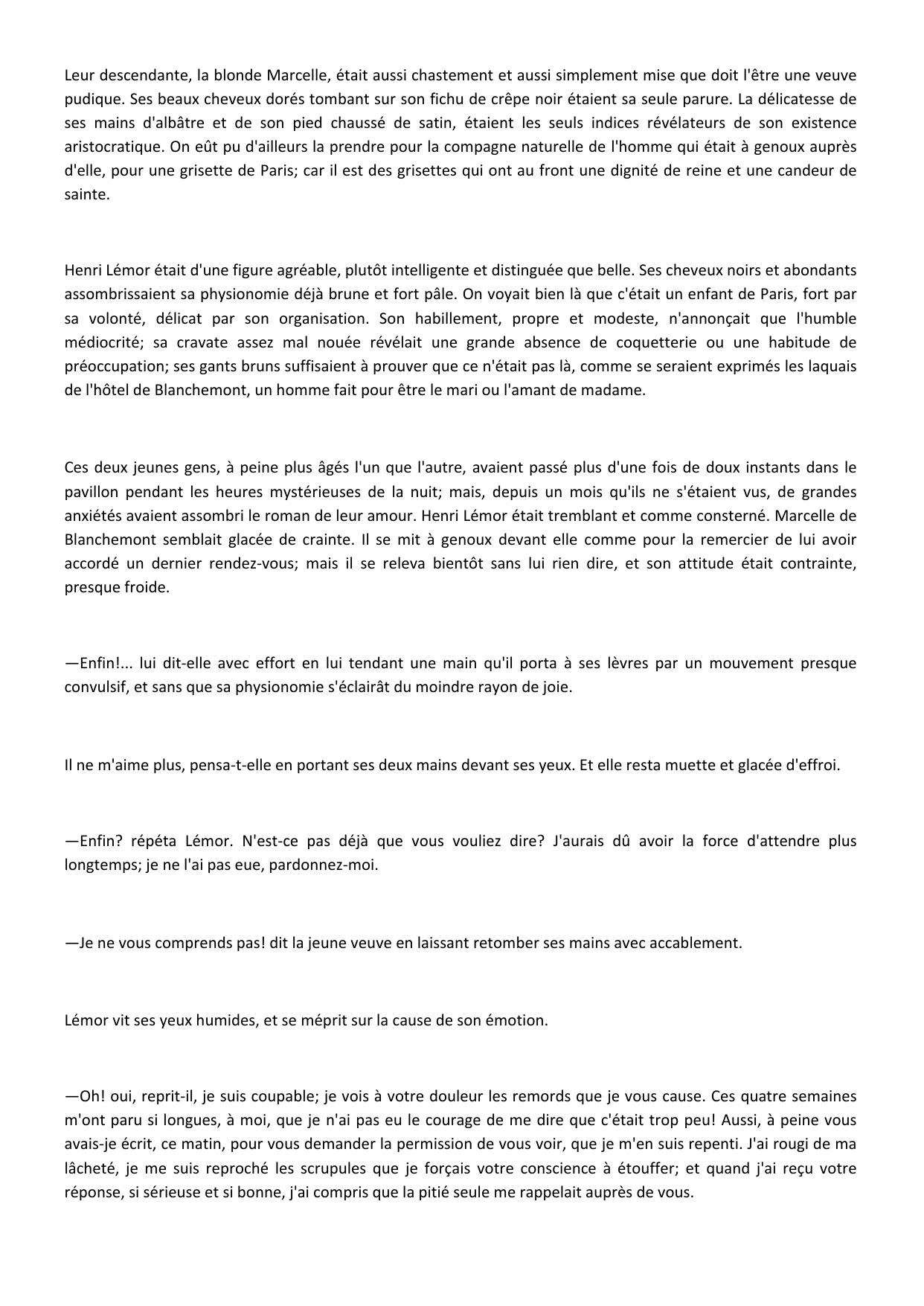 Leur descendante, la blonde Marcelle, était aussi chastement et aussi simplement mise que doit l'être une veuve pudique. Ses beaux cheveux dorés tombant sur son fichu de crêpe noir étaient sa seule parure. La délicatesse de ses mains d'albâtre et de son pied chaussé de satin, étaient les seuls indices révélateurs de son existence aristocratique. On eût pu d'ailleurs la prendre pour la compagne naturelle de l'homme qui était à genoux auprès d'elle, pour une grisette de Paris; car il est des grisettes qui ont au front une dignité de reine et une candeur de sainte.

Henri Lémor était d'une figure agréable, plutôt intelligente et distinguée que belle. Ses cheveux noirs et abondants assombrissaient sa physionomie déjà brune et fort pâle. On voyait bien là que c'était un enfant de Paris, fort par sa volonté, délicat par son organisation. Son habillement, propre et modeste, n'annonçait que l'humble médiocrité; sa cravate assez mal nouée révélait une grande absence de coquetterie ou une habitude de préoccupation; ses gants bruns suffisaient à prouver que ce n'était pas là, comme se seraient exprimés les laquais de l'hôtel de Blanchemont, un homme fait pour être le mari ou l'amant de madame.

Ces deux jeunes gens, à peine plus âgés l'un que l'autre, avaient passé plus d'une fois de doux instants dans le pavillon pendant les heures mystérieuses de la nuit; mais, depuis un mois qu'ils ne s'étaient vus, de grandes anxiétés avaient assombri le roman de leur amour. Henri Lémor était tremblant et comme consterné. Marcelle de Blanchemont semblait glacée de crainte. Il se mit à genoux devant elle comme pour la remercier de lui avoir accordé un dernier rendez-vous; mais il se releva bientôt sans lui rien dire, et son attitude était contrainte, presque froide.

—Enfin!... lui dit-elle avec effort en lui tendant une main qu'il porta à ses lèvres par un mouvement presque convulsif, et sans que sa physionomie s'éclairât du moindre rayon de joie.

Il ne m'aime plus, pensa-t-elle en portant ses deux mains devant ses yeux. Et elle resta muette et glacée d'effroi.

—Enfin? répéta Lémor. N'est-ce pas déjà que vous vouliez dire? J'aurais dû avoir la force d'attendre plus longtemps; je ne l'ai pas eue, pardonnez-moi.

—Je ne vous comprends pas! dit la jeune veuve en laissant retomber ses mains avec accablement.

Lémor vit ses yeux humides, et se méprit sur la cause de son émotion.

—Oh! oui, reprit-il, je suis coupable; je vois à votre douleur les remords que je vous cause. Ces quatre semaines m'ont paru si longues, à moi, que je n'ai pas eu le courage de me dire que c'était trop peu! Aussi, à peine vous avais-je écrit, ce matin, pour vous demander la permission de vous voir, que je m'en suis repenti. J'ai rougi de ma lâcheté, je me suis reproché les scrupules que je forçais votre conscience à étouffer; et quand j'ai reçu votre réponse, si sérieuse et si bonne, j'ai compris que la pitié seule me rappelait auprès de vous.